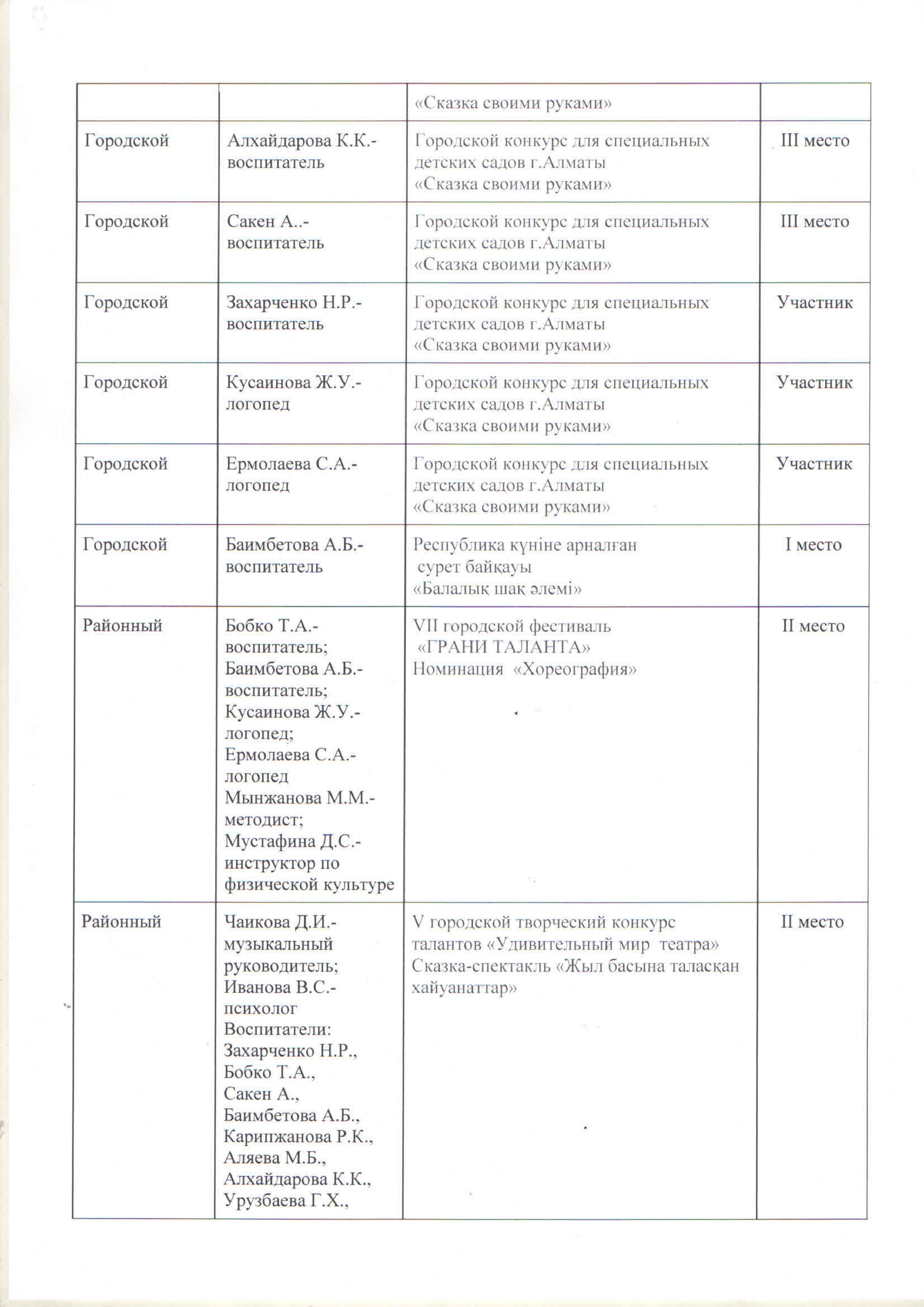 |  |  | «Сказка своими руками» |  |
|---|---|---|---|
| Городской | Алхайдарова К.К.- воспитатель | Городской конкурс для специальных детских садов г.Алматы «Сказка своими руками» | III место |
| Городской | Сакен А..- воспитатель | Городской конкурс для специальных детских садов г.Алматы «Сказка своими руками» | III место |
| Городской | Захарченко Н.Р.- воспитатель | Городской конкурс для специальных детских садов г.Алматы «Сказка своими руками» | Участник |
| Городской | Кусаинова Ж.У.- логопед | Городской конкурс для специальных детских садов г.Алматы «Сказка своими руками» | Участник |
| Городской | Ермолаева С.А.- логопед | Городской конкурс для специальных детских садов г.Алматы «Сказка своими руками» | Участник |
| Городской | Баимбетова А.Б.- воспитатель | Республика күніне арналған сурет байқауы «Балалық шақ әлемі» | I место |
| Районный | Бобко Т.А.- воспитатель; Баимбетова А.Б.- воспитатель; Кусаинова Ж.У.- логопед; Ермолаева С.А.- логопед Мынжанова М.М.- методист; Мустафина Д.С.- инструктор по физической культуре | VII городской фестиваль «ГРАНИ ТАЛАНТА» Номинация «Хореография» | II место |
| Районный | Чаикова Д.И.- музыкальный руководитель; Иванова В.С.- психолог Воспитатели: Захарченко Н.Р., Бобко Т.А., Сакен А., Баимбетова А.Б., Карипжанова Р.К., Аляева М.Б., Алхайдарова К.К., Урузбаева Г.Х., | V городской творческий конкурс талантов «Удивительный мир театра» Сказка-спектакль «Жыл басына таласқан хайуанаттар» | II место |